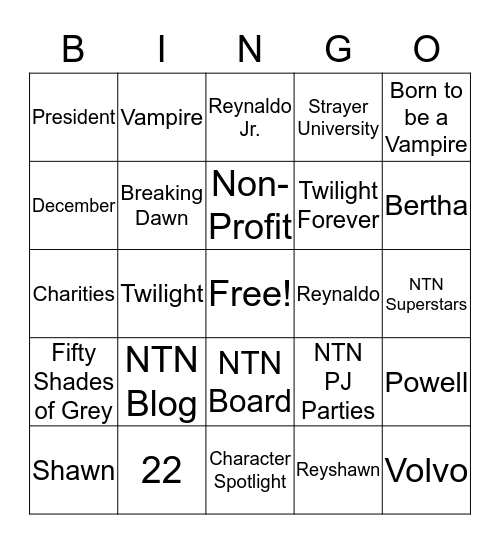 | B | I | N | G | O |
|---|---|---|---|---|
| President | Vampire | Reynaldo Jr. | Strayer University | Born to be a Vampire |
| December | Breaking Dawn | Non-Profit | Twilight Forever | Bertha |
| Charities | Twilight | Free! | Reynaldo | NTN Superstars |
| Fifty Shades of Grey | NTN Blog | NTN Board | NTN PJ Parties | Powell |
| Shawn | 22 | Character Spotlight | Reyshawn | Volvo |